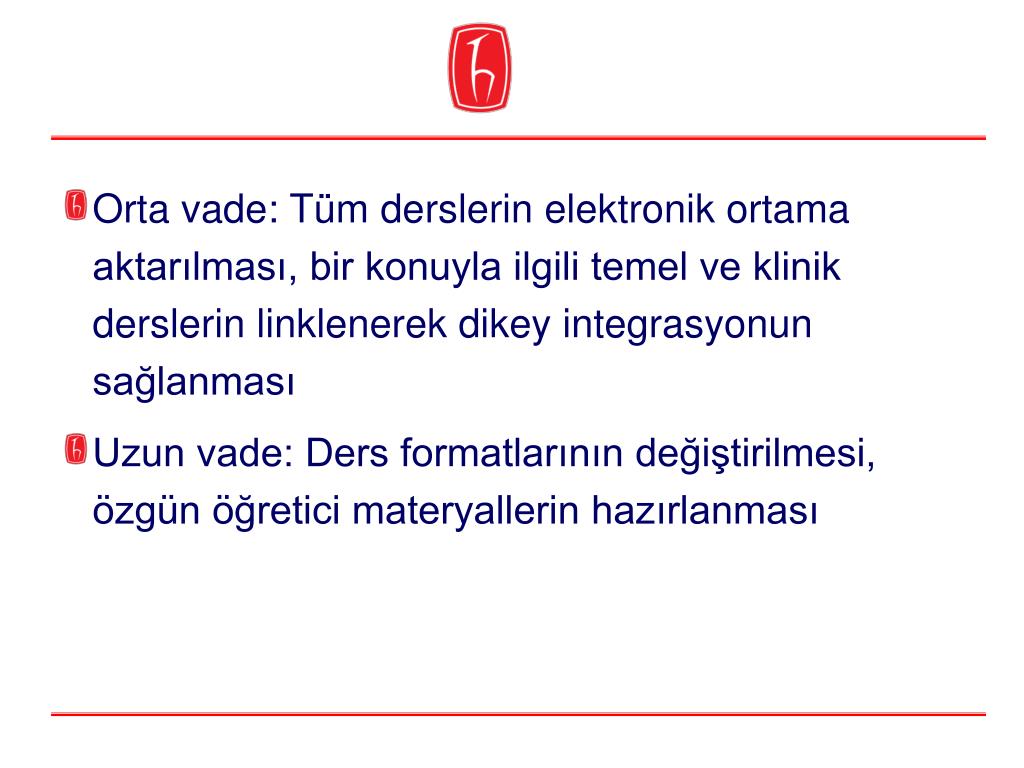 Orta vade: Tüm derslerin elektronik ortama aktarılması, bir konuyla ilgili temel ve klinik derslerin linklenerek dikey integrasyonun sağlanması

Uzun vade: Ders formatlarının değiştirilmesi, özgün öğretici materyallerin hazırlanması